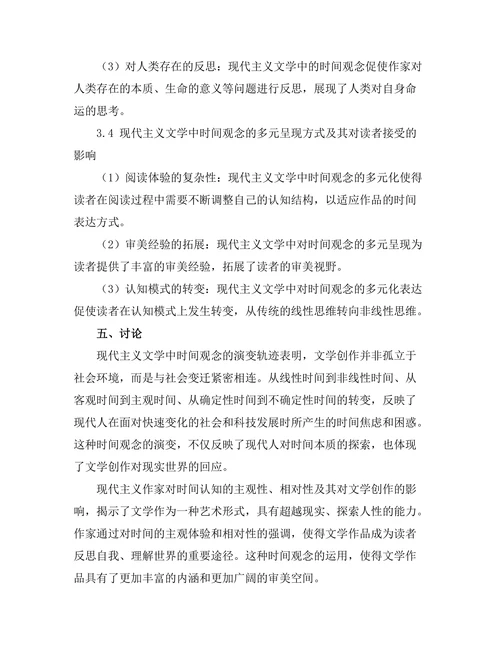 （3）对人类存在的反思：现代主义文学中的时间观念促使作家对人类存在的本质、生命的意义等问题进行反思，展现了人类对自身命运的思考。

3.4 现代主义文学中时间观念的多元呈现方式及其对读者接受的影响

（1）阅读体验的复杂性：现代主义文学中时间观念的多元化使得读者在阅读过程中需要不断调整自己的认知结构，以适应作品的时间表达方式。

（2）审美经验的拓展：现代主义文学中对时间观念的多元呈现为读者提供了丰富的审美经验，拓展了读者的审美视野。

（3）认知模式的转变：现代主义文学中对时间观念的多元化表达促使读者在认知模式上发生转变，从传统的线性思维转向非线性思维。

五、讨论

现代主义文学中时间观念的演变轨迹表明，文学创作并非孤立于社会环境，而是与社会变迁紧密相连。从线性时间到非线性时间、从客观时间到主观时间、从确定性时间到不确定性时间的转变，反映了现代人在面对快速变化的社会和科技发展时所产生的时间焦虑和困惑。这种时间观念的演变，不仅反映了现代人对时间本质的探索，也体现了文学创作对现实世界的回应。

现代主义作家对时间认知的主观性、相对性及其对文学创作的影响，揭示了文学作为一种艺术形式，具有超越现实、探索人性的能力。作家通过对时间的主观体验和相对性的强调，使得文学作品成为读者反思自我、理解世界的重要途径。这种时间观念的运用，使得文学作品具有了更加丰富的内涵和更加广阔的审美空间。